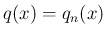 $q(x) = q_n(x)$